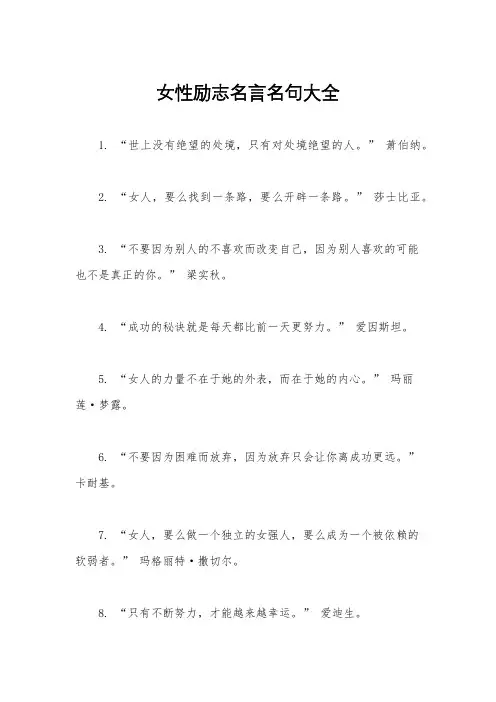 女性励志名言名句大全

1. “世上没有绝望的处境，只有对处境绝望的人。” 萧伯纳。

2. “女人，要么找到一条路，要么开辟一条路。” 莎士比亚。

3. “不要因为别人的不喜欢而改变自己，因为别人喜欢的可能也不是真正的你。” 梁实秋。

4. “成功的秘诀就是每天都比前一天更努力。” 爱因斯坦。

5. “女人的力量不在于她的外表，而在于她的内心。” 玛丽莲·梦露。

6. “不要因为困难而放弃，因为放弃只会让你离成功更远。” 卡耐基。

7. “女人，要么做一个独立的女强人，要么成为一个被依赖的软弱者。” 玛格丽特·撒切尔。

8. “只有不断努力，才能越来越幸运。” 爱迪生。